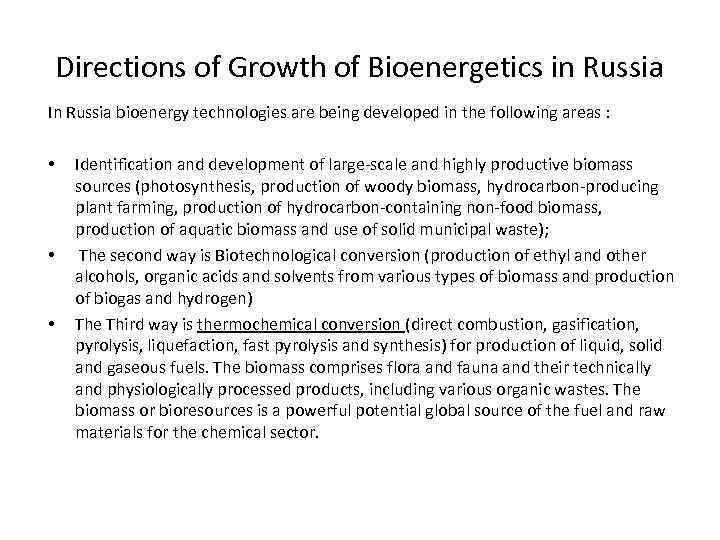 Directions of Growth of Bioenergetics in Russia

In Russia bioenergy technologies are being developed in the following areas :

• Identification and development of large-scale and highly productive biomass sources (photosynthesis, production of woody biomass, hydrocarbon-producing plant farming, production of hydrocarbon-containing non-food biomass, production of aquatic biomass and use of solid municipal waste);
• The second way is Biotechnological conversion (production of ethyl and other alcohols, organic acids and solvents from various types of biomass and production of biogas and hydrogen)
• The Third way is thermochemical conversion (direct combustion, gasification, pyrolysis, liquefaction, fast pyrolysis and synthesis) for production of liquid, solid and gaseous fuels. The biomass comprises flora and fauna and their technically and physiologically processed products, including various organic wastes. The biomass or bioresources is a powerful potential global source of the fuel and raw materials for the chemical sector.